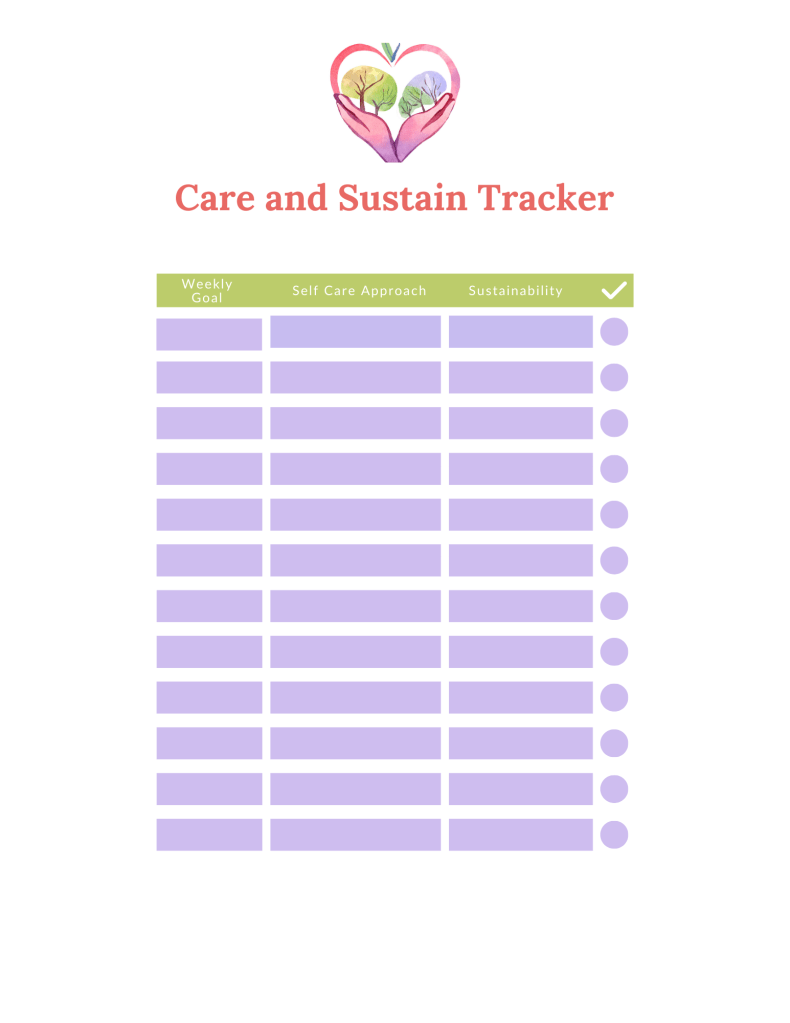 Care and Sustain Tracker

| Weekly Goal | Self Care Approach | Sustainability | ✓ |
|---|---|---|---|
| | | | |
| | | | |
| | | | |
| | | | |
| | | | |
| | | | |
| | | | |
| | | | |
| | | | |
| | | | |
| | | | |
| | | | |